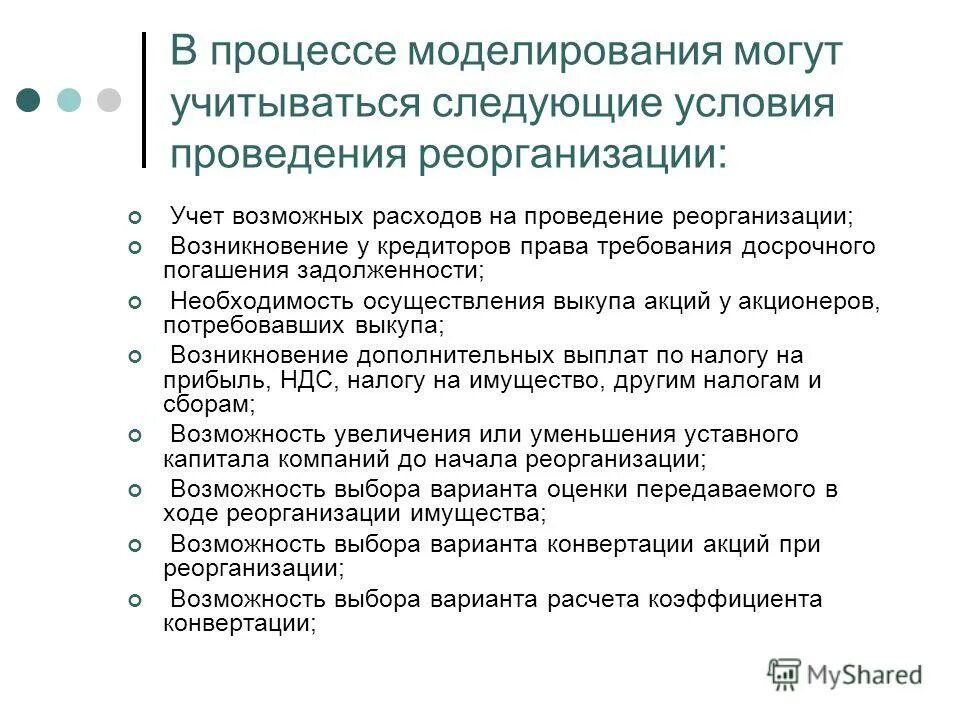 В процессе моделирования могут учитываться следующие условия проведения реорганизации:

Учет возможных расходов на проведение реорганизации;

Возникновение у кредиторов права требования досрочного погашения задолженности;

Необходимость осуществления выкупа акций у акционеров, потребовавших выкупа;

Возникновение дополнительных выплат по налогу на прибыль, НДС, налогу на имущество, другим налогам и сборам;

Возможность увеличения или уменьшения уставного капитала компаний до начала реорганизации;

Возможность выбора варианта оценки передаваемого в ходе реорганизации имущества;

Возможность выбора варианта конвертации акций при реорганизации;

Возможность выбора варианта расчета коэффициента конвертации;

MyShared